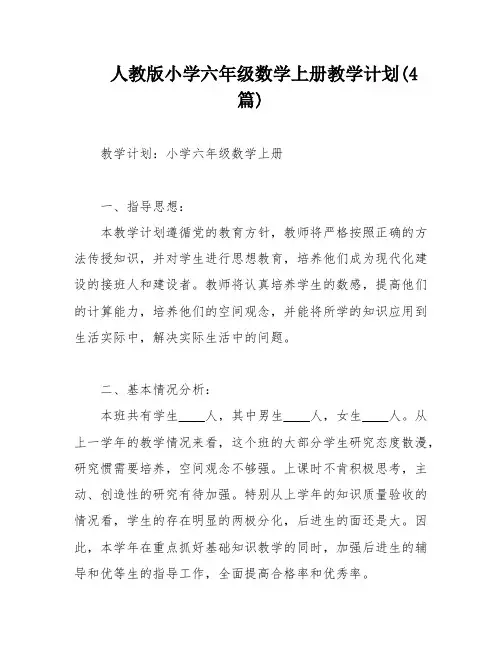 人教版小学六年级数学上册教学计划(4篇)

教学计划：小学六年级数学上册

一、指导思想：

本教学计划遵循党的教育方针，教师将严格按照正确的方法传授知识，并对学生进行思想教育，培养他们成为现代化建设的接班人和建设者。教师将认真培养学生的数感，提高他们的计算能力，培养他们的空间观念，并能将所学的知识应用到生活实际中，解决实际生活中的问题。

二、基本情况分析：

本班共有学生____人，其中男生____人，女生____人。从上一学年的教学情况来看，这个班的大部分学生研究态度散漫，研究惯需要培养，空间观念不够强。上课时不肯积极思考，主动、创造性的研究有待加强。特别从上学年的知识质量验收的情况看，学生的存在明显的两极分化，后进生的面还是大。因此，本学年在重点抓好基础知识教学的同时，加强后进生的辅导和优等生的指导工作，全面提高合格率和优秀率。